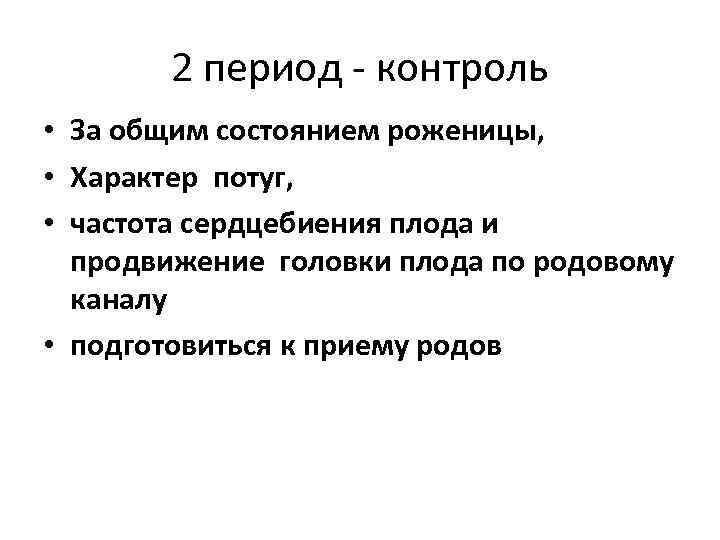 2 период - контроль

• За общим состоянием роженицы,
• Характер потуг,
• частота сердцебиения плода и продвижение головки плода по родовому каналу
• подготовиться к приему родов